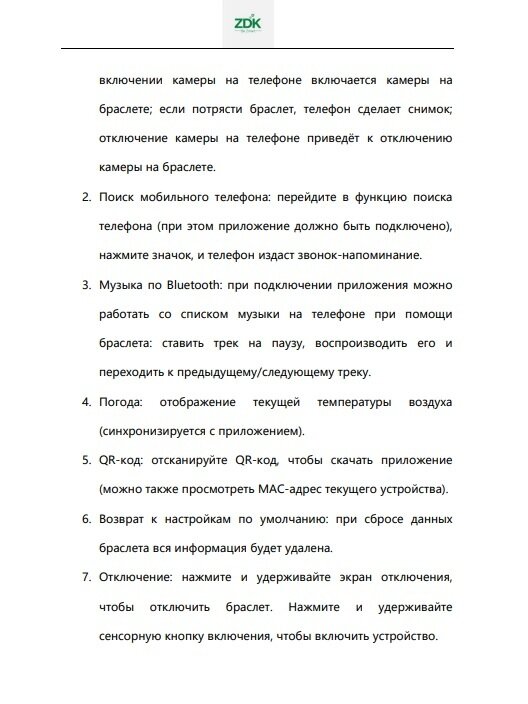 ZDK

включении камеры на телефоне включается камеры на браслете; если потрясти браслет, телефон сделает снимок; отключение камеры на телефоне приведёт к отключению камеры на браслете.

2. Поиск мобильного телефона: перейдите в функцию поиска телефона (при этом приложение должно быть подключено), нажмите значок, и телефон издаст звонок-напоминание.

3. Музыка по Bluetooth: при подключении приложения можно работать со списком музыки на телефоне при помощи браслета: ставить трек на паузу, воспроизводить его и переходить к предыдущему/следующему треку.

4. Погода: отображение текущей температуры воздуха (синхронизируется с приложением).

5. QR-код: отсканируйте QR-код, чтобы скачать приложение (можно также просмотреть MAC-адрес текущего устройства).

6. Возврат к настройкам по умолчанию: при сбросе данных браслета вся информация будет удалена.

7. Отключение: нажмите и удерживайте экран отключения, чтобы отключить браслет. Нажмите и удерживайте сенсорную кнопку включения, чтобы включить устройство.